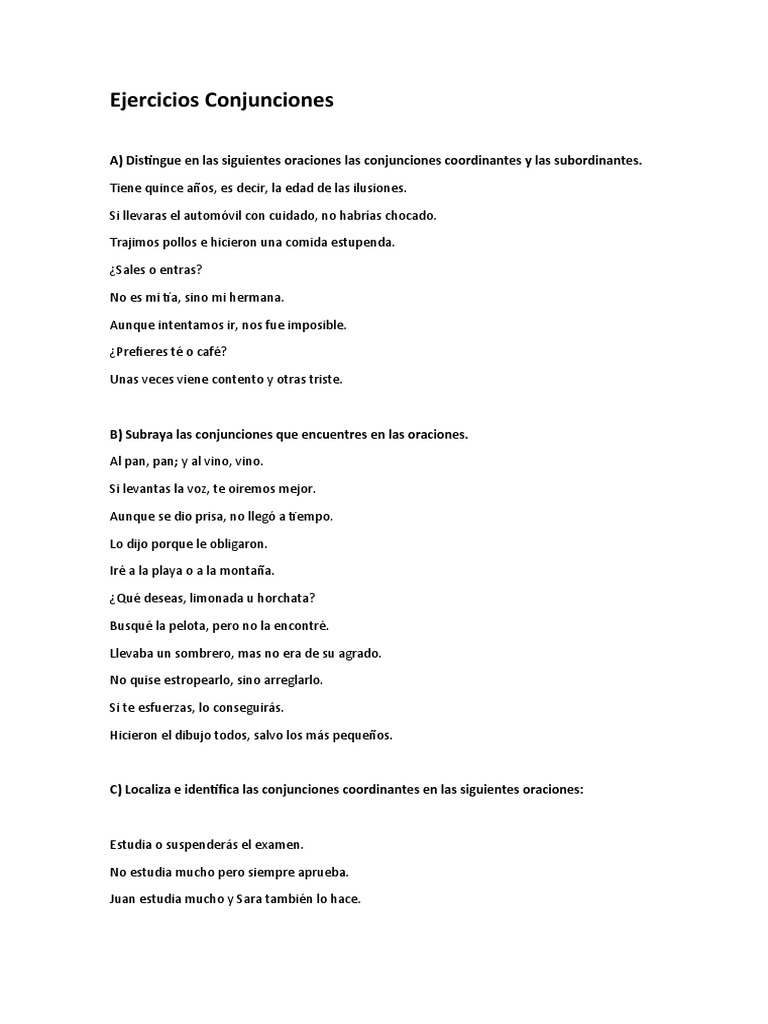 Ejercicios Conjunciones

A) Distingue en las siguientes oraciones las conjunciones coordinantes y las subordinantes.

Tiene quince años, es decir, la edad de las ilusiones.

Si llevaras el automóvil con cuidado, no habrías chocado.

Trajimos pollos e hicieron una comida estupenda.

¿Sales o entras?

No es mi tía, sino mi hermana.

Aunque intentamos ir, nos fue imposible.

¿Prefieres té o café?

Unas veces viene contento y otras triste.

B) Subraya las conjunciones que encuentres en las oraciones.

Al pan, pan; y al vino, vino.

Si levantas la voz, te oiremos mejor.

Aunque se dio prisa, no llegó a tiempo.

Lo dijo porque le obligaron.

Iré a la playa o a la montaña.

¿Qué deseas, limonada u horchata?

Busqué la pelota, pero no la encontré.

Llevaba un sombrero, mas no era de su agrado.

No quise estropearlo, sino arreglarlo.

Si te esfuerzas, lo conseguirás.

Hicieron el dibujo todos, salvo los más pequeños.

C) Localiza e identifica las conjunciones coordinantes en las siguientes oraciones:

Estudia o suspenderás el examen.

No estudia mucho pero siempre aprueba.

Juan estudia mucho y Sara también lo hace.